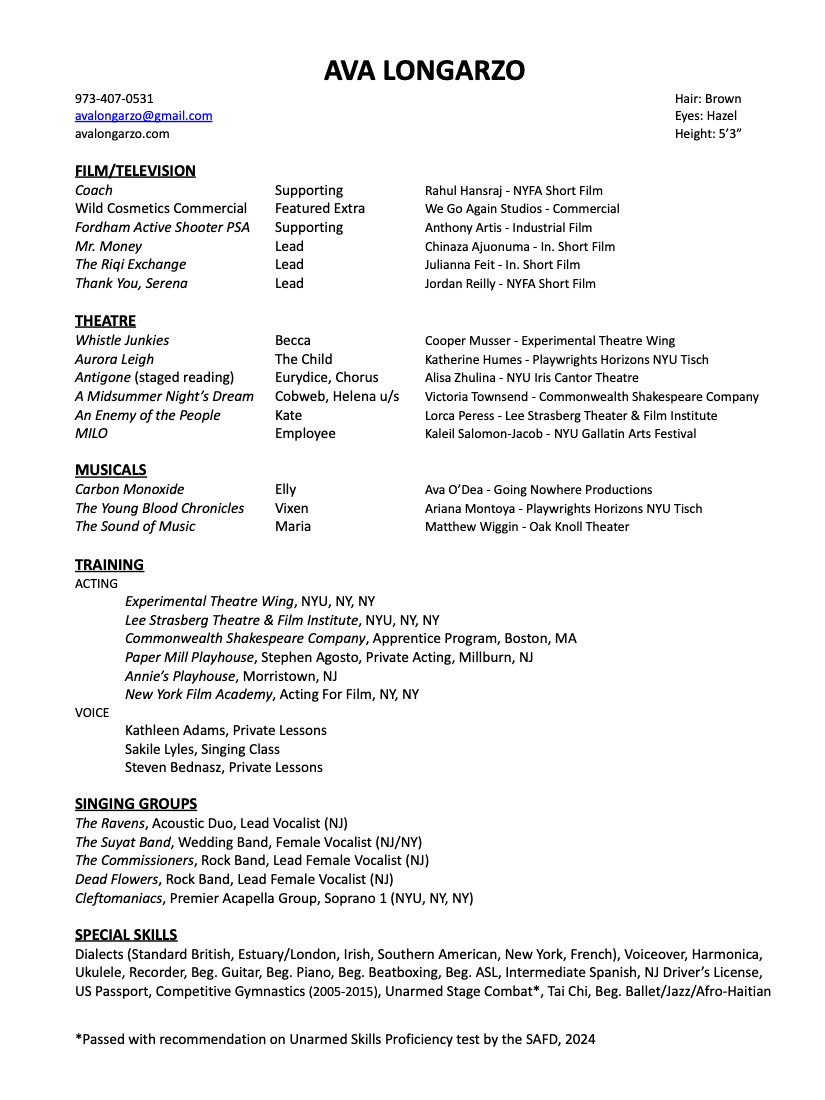 AVA LONGARZO

973-407-0531
avalongarzo@gmail.com
avalongarzo.com

Hair: Brown
Eyes: Hazel
Height: 5'3"

FILM/TELEVISION

| | | |
|---|---|---|
| Coach | Supporting | Rahul Hansraj - NYFA Short Film |
| Wild Cosmetics Commercial | Featured Extra | We Go Again Studios - Commercial |
| Fordham Active Shooter PSA | Supporting | Anthony Artis - Industrial Film |
| Mr. Money | Lead | Chinaza Ajuonuma - In. Short Film |
| The Riqi Exchange | Lead | Julianna Feit - In. Short Film |
| Thank You, Serena | Lead | Jordan Reilly - NYFA Short Film |

THEATRE

| | | |
|---|---|---|
| Whistle Junkies | Becca | Cooper Musser - Experimental Theatre Wing |
| Aurora Leigh | The Child | Katherine Humes - Playwrights Horizons NYU Tisch |
| Antigone (staged reading) | Eurydice, Chorus | Alisa Zhulina - NYU Iris Cantor Theatre |
| A Midsummer Night's Dream | Cobweb, Helena u/s | Victoria Townsend - Commonwealth Shakespeare Company |
| An Enemy of the People | Kate | Lorca Peress - Lee Strasberg Theater & Film Institute |
| MILO | Employee | Kaleil Salomon-Jacob - NYU Gallatin Arts Festival |

MUSICALS

| | | |
|---|---|---|
| Carbon Monoxide | Elly | Ava O'Dea - Going Nowhere Productions |
| The Young Blood Chronicles | Vixen | Ariana Montoya - Playwrights Horizons NYU Tisch |
| The Sound of Music | Maria | Matthew Wiggin - Oak Knoll Theater |

TRAINING
ACTING
Experimental Theatre Wing, NYU, NY, NY
Lee Strasberg Theatre & Film Institute, NYU, NY, NY
Commonwealth Shakespeare Company, Apprentice Program, Boston, MA
Paper Mill Playhouse, Stephen Agosto, Private Acting, Millburn, NJ
Annie's Playhouse, Morristown, NJ
New York Film Academy, Acting For Film, NY, NY
VOICE
Kathleen Adams, Private Lessons
Sakile Lyles, Singing Class
Steven Bednasz, Private Lessons

SINGING GROUPS
The Ravens, Acoustic Duo, Lead Vocalist (NJ)
The Suyat Band, Wedding Band, Female Vocalist (NJ/NY)
The Commissioners, Rock Band, Lead Female Vocalist (NJ)
Dead Flowers, Rock Band, Lead Female Vocalist (NJ)
Cleftomaniacs, Premier Acapella Group, Soprano 1 (NYU, NY, NY)

SPECIAL SKILLS
Dialects (Standard British, Estuary/London, Irish, Southern American, New York, French), Voiceover, Harmonica, Ukulele, Recorder, Beg. Guitar, Beg. Piano, Beg. Beatboxing, Beg. ASL, Intermediate Spanish, NJ Driver's License, US Passport, Competitive Gymnastics (2005-2015), Unarmed Stage Combat*, Tai Chi, Beg. Ballet/Jazz/Afro-Haitian

*Passed with recommendation on Unarmed Skills Proficiency test by the SAFD, 2024